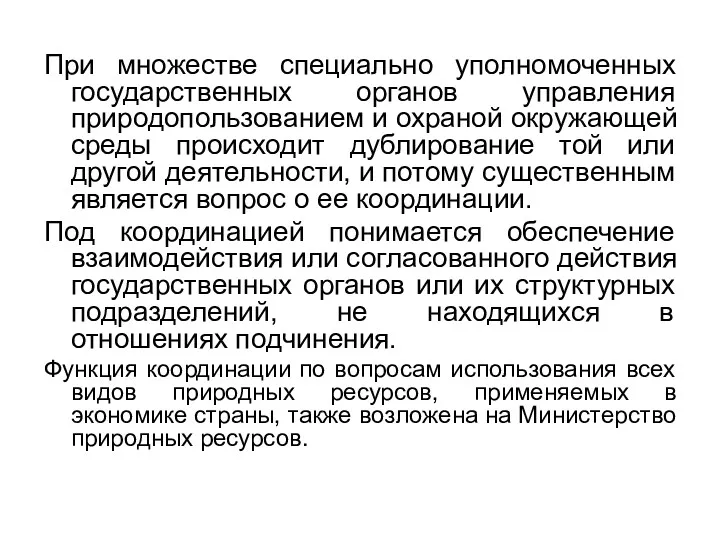 При множестве специально уполномоченных государственных органов управления природопользованием и охраной окружающей среды происходит дублирование той или другой деятельности, и потому существенным является вопрос о ее координации.

Под координацией понимается обеспечение взаимодействия или согласованного действия государственных органов или их структурных подразделений, не находящихся в отношениях подчинения.

Функция координации по вопросам использования всех видов природных ресурсов, применяемых в экономике страны, также возложена на Министерство природных ресурсов.